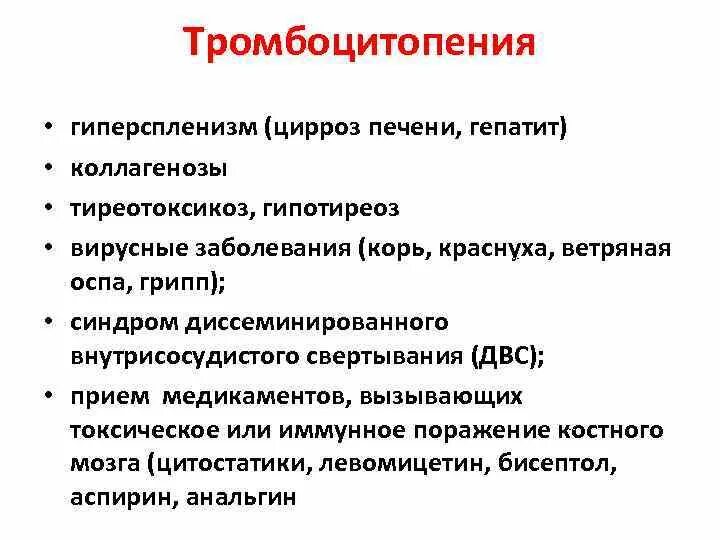 Тромбоцитопения

• гиперспленизм (цирроз печени, гепатит)
• коллагенозы
• тиреотоксикоз, гипотиреоз
• вирусные заболевания (корь, краснуха, ветряная оспа, грипп);
• синдром диссеминированного внутрисосудистого свертывания (ДВС);
• прием медикаментов, вызывающих токсическое или иммунное поражение костного мозга (цитостатики, левомицетин, бисептол, аспирин, анальгин